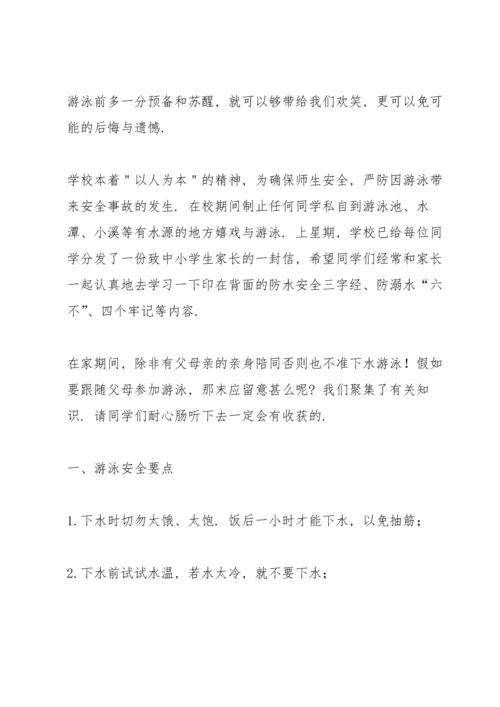 游泳前多一分预备和苏醒，就可以够带给我们欢笑，更可以免可能的后悔与遗憾.

学校本着＂以人为本＂的精神，为确保师生安全，严防因游泳带来安全事故的发生. 在校期间制止任何同学私自到游泳池、水潭、小溪等有水源的地方嬉戏与游泳. 上星期，学校已给每位同学分发了一份致中小学生家长的一封信，希望同学们经常和家长一起认真地去学习一下印在背面的防水安全三字经、防溺水“六不”、四个牢记等内容.

在家期间，除非有父母亲的亲身陪同否则也不准下水游泳！假如要跟随父母参加游泳，那末应留意甚么呢？我们聚集了有关知识. 请同学们耐心肠听下去一定会有收获的.

一、游泳安全要点

1. 下水时切勿太饿、太饱. 饭后一小时才能下水，以免抽筋；

2. 下水前试试水温，若水太冷，就不要下水；